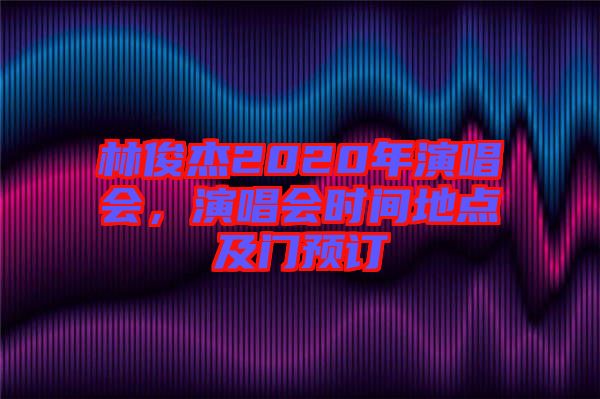 林俊杰2020年演唱会，演唱会时间地点及门预订